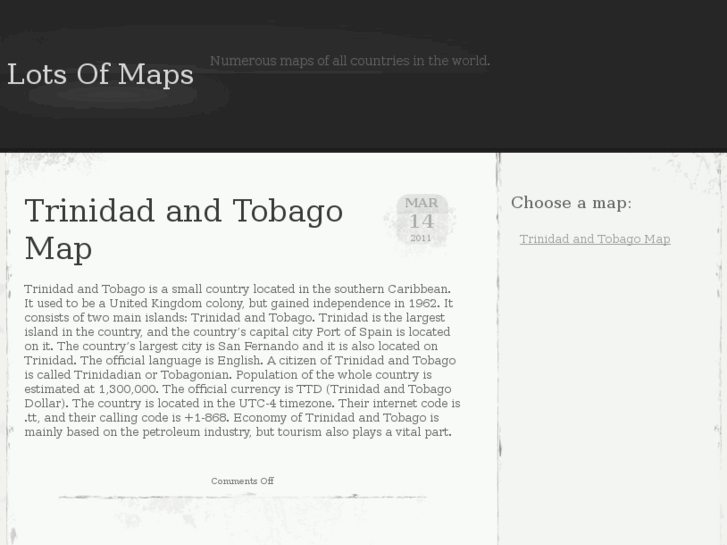 Lots Of Maps

Numerous maps of all countries in the world.

Trinidad and Tobago Map

MAR
14
2011

Trinidad and Tobago is a small country located in the southern Caribbean. It used to be a United Kingdom colony, but gained independence in 1962. It consists of two main islands: Trinidad and Tobago. Trinidad is the largest island in the country, and the country's capital city Port of Spain is located on it. The country's largest city is San Fernando and it is also located on Trinidad. The official language is English. A citizen of Trinidad and Tobago is called Trinidadian or Tobagonian. Population of the whole country is estimated at 1,300,000. The official currency is TTD (Trinidad and Tobago Dollar). The country is located in the UTC-4 timezone. Their internet code is .tt, and their calling code is +1-868. Economy of Trinidad and Tobago is mainly based on the petroleum industry, but tourism also plays a vital part.

Comments Off

Choose a map:

Trinidad and Tobago Map